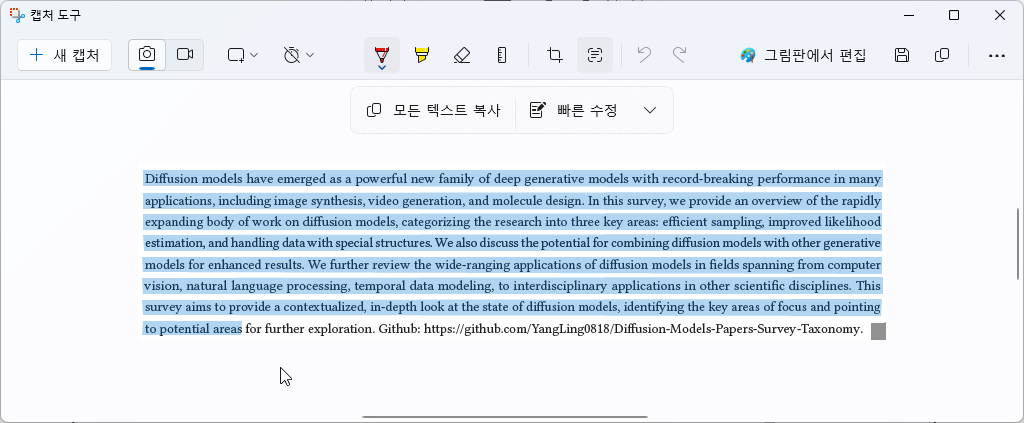 캡처 도구

새 캡처

그림판에서 편집

모든 텍스트 복사

빠른 수정

Diffusion models have emerged as a powerful new family of deep generative models with record-breaking performance in many applications, including image synthesis, video generation, and molecule design. In this survey, we provide an overview of the rapidly expanding body of work on diffusion models, categorizing the research into three key areas: efficient sampling, improved likelihood estimation, and handling data with special structures. We also discuss the potential for combining diffusion models with other generative models for enhanced results. We further review the wide-ranging applications of diffusion models in fields spanning from computer vision, natural language processing, temporal data modeling, to interdisciplinary applications in other scientific disciplines. This survey aims to provide a contextualized, in-depth look at the state of diffusion models, identifying the key areas of focus and pointing to potential areas for further exploration. Github: https://github.com/YangLing0818/Diffusion-Models-Papers-Survey-Taxonomy.